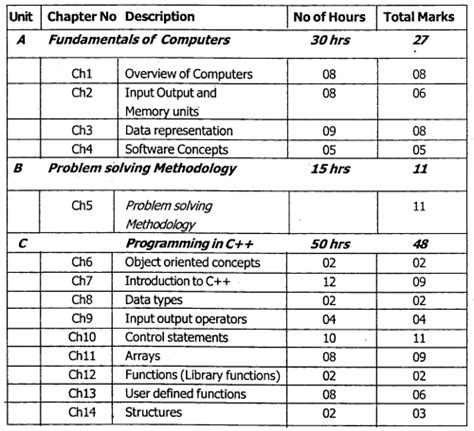 | Unit | Chapter No | Description | No of Hours | Total Marks |
|---|---|---|---|---|
| A | Fundamentals of Computers | | 30 hrs | 27 |
| | Ch1 | Overview of Computers | 08 | 08 |
| | Ch2 | Input Output and Memory units | 08 | 06 |
| | Ch3 | Data representation | 09 | 08 |
| | Ch4 | Software Concepts | 05 | 05 |
| B | Problem solving Methodology | | 15 hrs | 11 |
| | Ch5 | Problem solving Methodology | | 11 |
| C | | Programming in C++ | 50 hrs | 48 |
| | Ch6 | Object oriented concepts | 02 | 02 |
| | Ch7 | Introduction to C++ | 12 | 09 |
| | Ch8 | Data types | 02 | 02 |
| | Ch9 | Input output operators | 04 | 04 |
| | Ch10 | Control statements | 10 | 11 |
| | Ch11 | Arrays | 08 | 09 |
| | Ch12 | Functions (Library functions) | 02 | 02 |
| | Ch13 | User defined functions | 08 | 06 |
| | Ch14 | Structures | 02 | 03 |